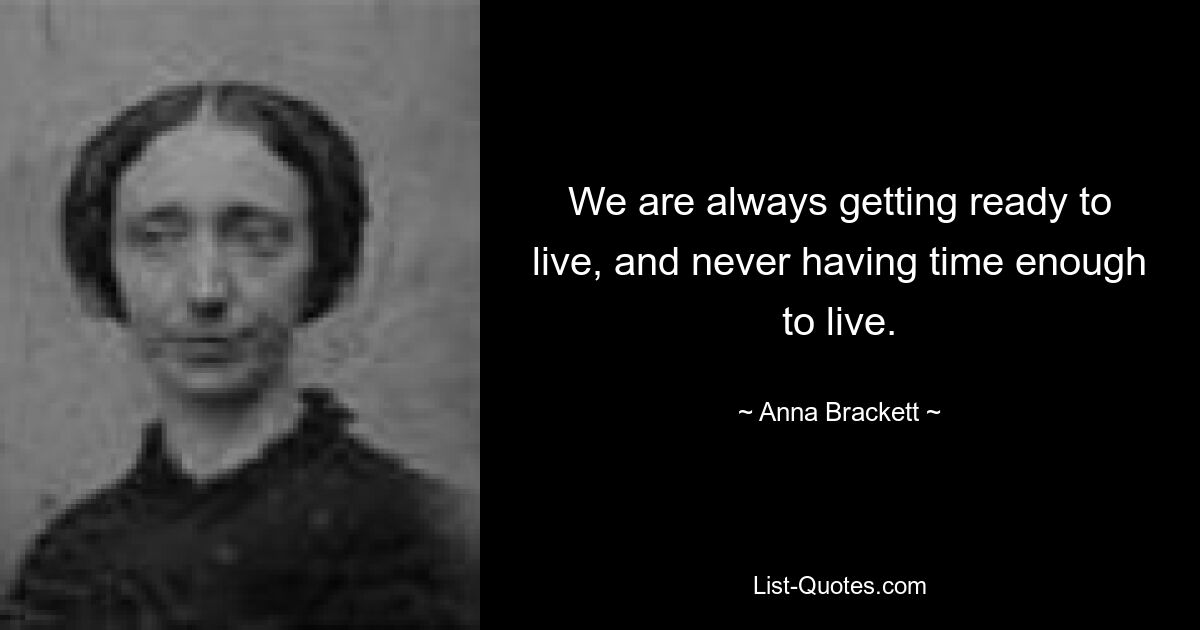 We are always getting ready to live, and never having time enough to live.

~ Anna Brackett ~

List-Quotes.com